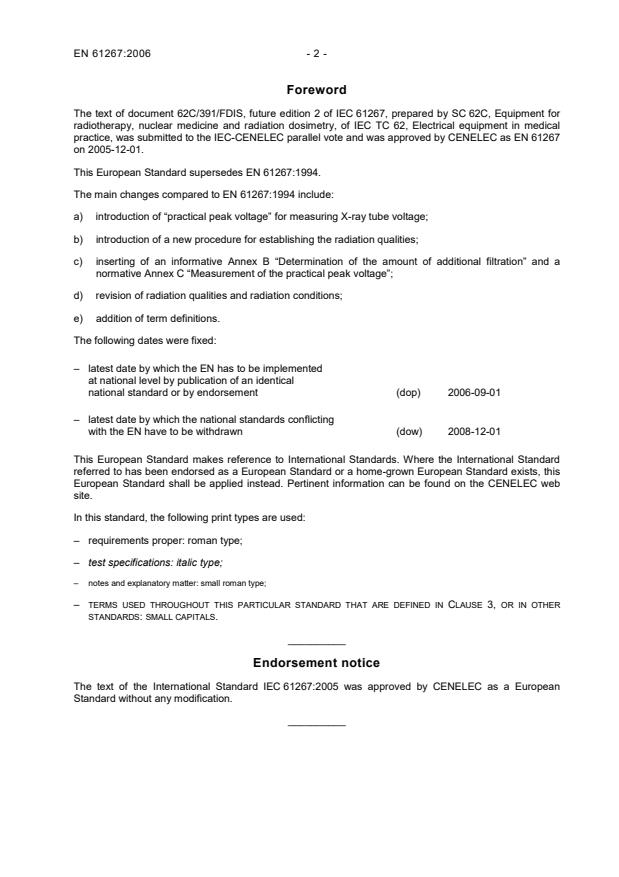 EN 61267:2006 - 2 -

Foreword

The text of document 62C/391/FDIS, future edition 2 of IEC 61267, prepared by SC 62C, Equipment for radiotherapy, nuclear medicine and radiation dosimetry, of IEC TC 62, Electrical equipment in medical practice, was submitted to the IEC-CENELEC parallel vote and was approved by CENELEC as EN 61267 on 2005-12-01.

This European Standard supersedes EN 61267:1994.

The main changes compared to EN 61267:1994 include:

a) introduction of "practical peak voltage" for measuring X-ray tube voltage;

b) introduction of a new procedure for establishing the radiation qualities;

c) inserting of an informative Annex B "Determination of the amount of additional filtration" and a normative Annex C "Measurement of the practical peak voltage";

d) revision of radiation qualities and radiation conditions;

e) addition of term definitions.

The following dates were fixed:

– latest date by which the EN has to be implemented at national level by publication of an identical national standard or by endorsement (dop) 2006-09-01

– latest date by which the national standards conflicting with the EN have to be withdrawn (dow) 2008-12-01

This European Standard makes reference to International Standards. Where the International Standard referred to has been endorsed as a European Standard or a home-grown European Standard exists, this European Standard shall be applied instead. Pertinent information can be found on the CENELEC web site.

In this standard, the following print types are used:

– requirements proper: roman type;

– test specifications: italic type;

– notes and explanatory matter: small roman type;

– TERMS USED THROUGHOUT THIS PARTICULAR STANDARD THAT ARE DEFINED IN CLAUSE 3, OR IN OTHER STANDARDS: SMALL CAPITALS.

Endorsement notice

The text of the International Standard IEC 61267:2005 was approved by CENELEC as a European Standard without any modification.